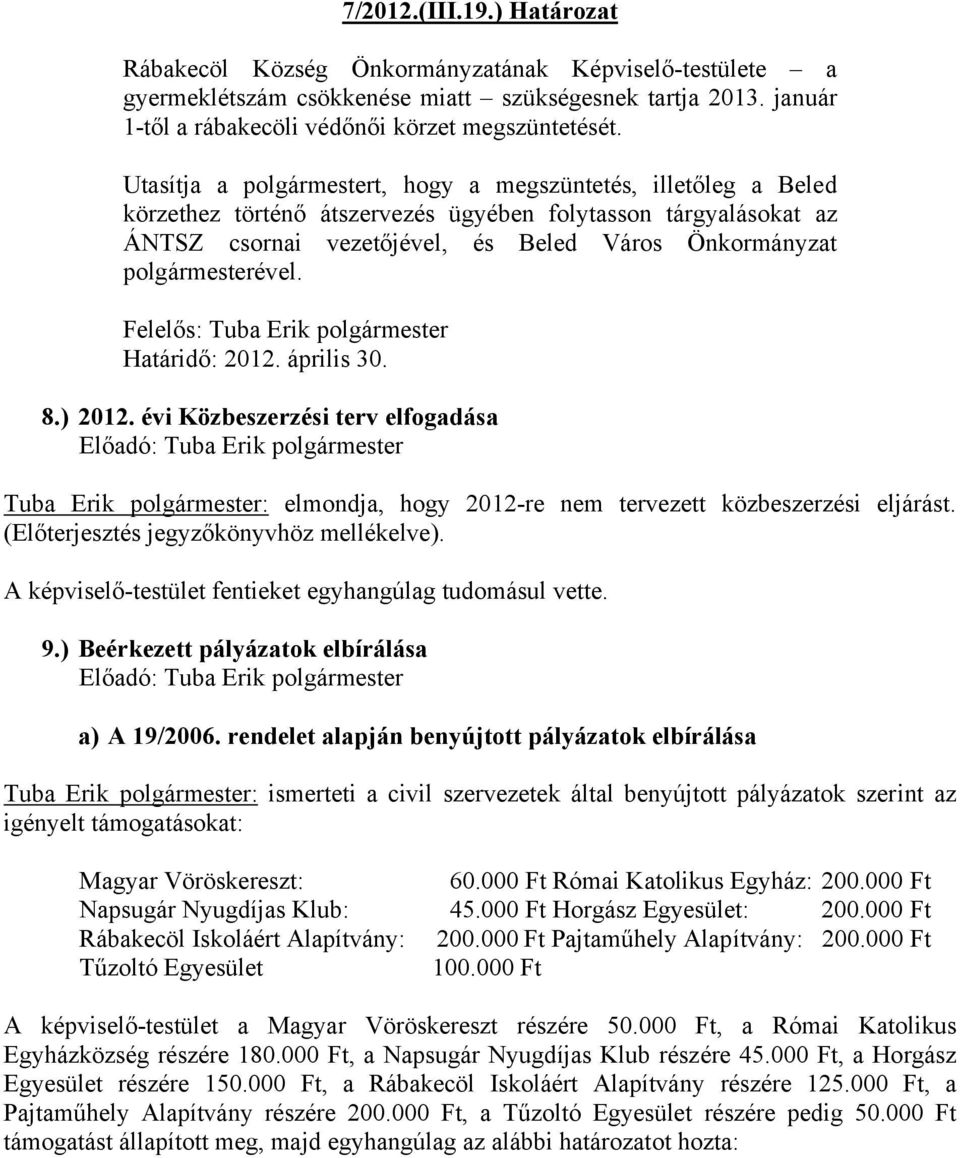 7/2012.(III.19.) Határozat

Rábakecöl Község Önkormányzatának Képviselő-testülete – a gyermeklétszám csökkenése miatt – szükségesnek tartja 2013. január 1-től a rábakecöli védőnői körzet megszüntetését.

Utasítja a polgármestert, hogy a megszüntetés, illetőleg a Beled körzethez történő átszervezés ügyében folytasson tárgyalásokat az ÁNTSZ csornai vezetőjével, és Beled Város Önkormányzat polgármesterével.

Felelős: Tuba Erik polgármester
Határidő: 2012. április 30.

8.) 2012. évi Közbeszerzési terv elfogadása
Előadó: Tuba Erik polgármester

Tuba Erik polgármester: elmondja, hogy 2012-re nem tervezett közbeszerzési eljárást. (Előterjesztés jegyzőkönyvhöz mellékelve).

A képviselő-testület fentieket egyhangúlag tudomásul vette.

9.) Beérkezett pályázatok elbírálása
Előadó: Tuba Erik polgármester

a) A 19/2006. rendelet alapján benyújtott pályázatok elbírálása

Tuba Erik polgármester: ismerteti a civil szervezetek által benyújtott pályázatok szerint az igényelt támogatásokat:

Magyar Vöröskereszt: 60.000 Ft Római Katolikus Egyház: 200.000 Ft
Napsugár Nyugdíjas Klub: 45.000 Ft Horgász Egyesület: 200.000 Ft
Rábakecöl Iskoláért Alapítvány: 200.000 Ft Pajtaműhely Alapítvány: 200.000 Ft
Tűzoltó Egyesület 100.000 Ft

A képviselő-testület a Magyar Vöröskereszt részére 50.000 Ft, a Római Katolikus Egyházközség részére 180.000 Ft, a Napsugár Nyugdíjas Klub részére 45.000 Ft, a Horgász Egyesület részére 150.000 Ft, a Rábakecöl Iskoláért Alapítvány részére 125.000 Ft, a Pajtaműhely Alapítvány részére 200.000 Ft, a Tűzoltó Egyesület részére pedig 50.000 Ft támogatást állapított meg, majd egyhangúlag az alábbi határozatot hozta: